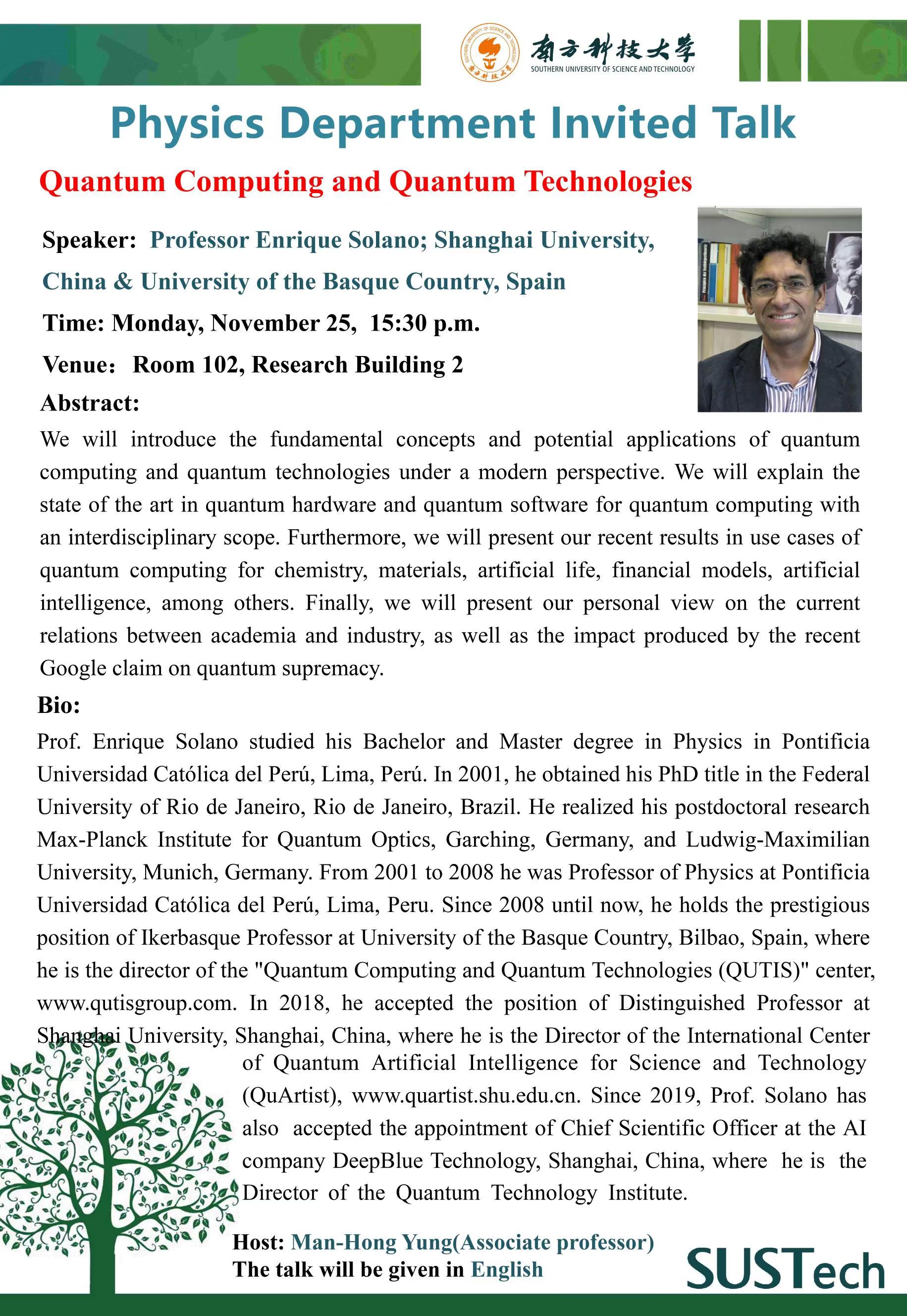 南方科技大学
SOUTHERN UNIVERSITY OF SCIENCE AND TECHNOLOGY

Physics Department Invited Talk

Quantum Computing and Quantum Technologies

Speaker: Professor Enrique Solano; Shanghai University, China & University of the Basque Country, Spain

Time: Monday, November 25, 15:30 p.m.

Venue: Room 102, Research Building 2

Abstract:

We will introduce the fundamental concepts and potential applications of quantum computing and quantum technologies under a modern perspective. We will explain the state of the art in quantum hardware and quantum software for quantum computing with an interdisciplinary scope. Furthermore, we will present our recent results in use cases of quantum computing for chemistry, materials, artificial life, financial models, artificial intelligence, among others. Finally, we will present our personal view on the current relations between academia and industry, as well as the impact produced by the recent Google claim on quantum supremacy.

Bio:

Prof. Enrique Solano studied his Bachelor and Master degree in Physics in Pontificia Universidad Católica del Perú, Lima, Perú. In 2001, he obtained his PhD title in the Federal University of Rio de Janeiro, Rio de Janeiro, Brazil. He realized his postdoctoral research Max-Planck Institute for Quantum Optics, Garching, Germany, and Ludwig-Maximilian University, Munich, Germany. From 2001 to 2008 he was Professor of Physics at Pontificia Universidad Católica del Perú, Lima, Peru. Since 2008 until now, he holds the prestigious position of Ikerbasque Professor at University of the Basque Country, Bilbao, Spain, where he is the director of the "Quantum Computing and Quantum Technologies (QUTIS)" center, www.qutisgroup.com. In 2018, he accepted the position of Distinguished Professor at Shanghai University, Shanghai, China, where he is the Director of the International Center of Quantum Artificial Intelligence for Science and Technology (QuArtist), www.quartist.shu.edu.cn. Since 2019, Prof. Solano has also accepted the appointment of Chief Scientific Officer at the AI company DeepBlue Technology, Shanghai, China, where he is the Director of the Quantum Technology Institute.

Host: Man-Hong Yung(Associate professor)
The talk will be given in English

SUSTech